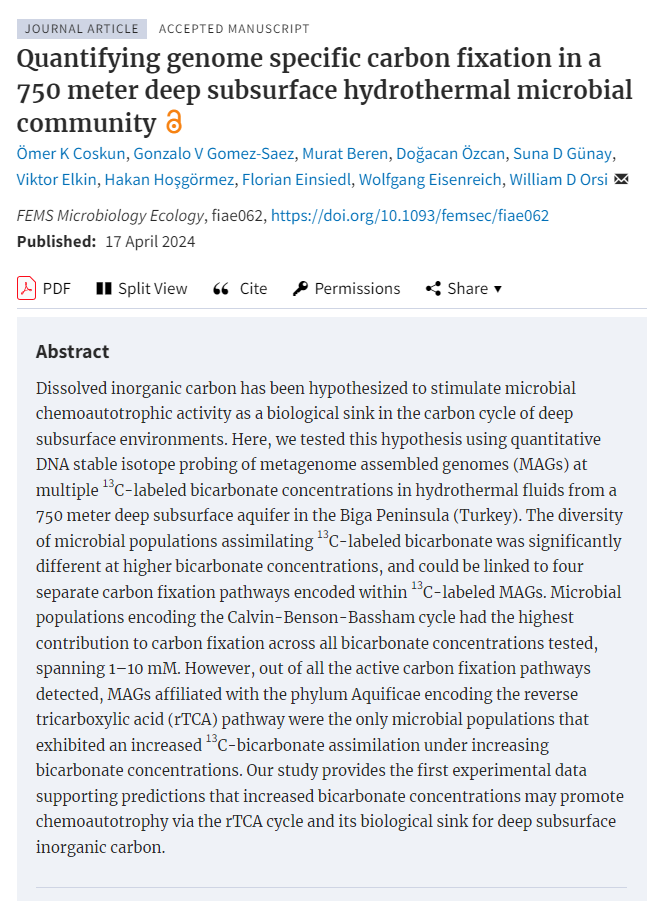 JOURNAL ARTICLE ACCEPTED MANUSCRIPT

Quantifying genome specific carbon fixation in a 750 meter deep subsurface hydrothermal microbial community

Ömer K Coskun, Gonzalo V Gomez-Saez, Murat Beren, Doğacan Özcan, Suna D Günay, Viktor Elkin, Hakan Hoşgörmez, Florian Einsiedl, Wolfgang Eisenreich, William D Orsi

FEMS Microbiology Ecology, fiae062, https://doi.org/10.1093/femsec/fiae062

Published: 17 April 2024

PDF Split View Cite Permissions Share ▾

Abstract

Dissolved inorganic carbon has been hypothesized to stimulate microbial chemoautotrophic activity as a biological sink in the carbon cycle of deep subsurface environments. Here, we tested this hypothesis using quantitative DNA stable isotope probing of metagenome assembled genomes (MAGs) at multiple $^{13}$C-labeled bicarbonate concentrations in hydrothermal fluids from a 750 meter deep subsurface aquifer in the Biga Peninsula (Turkey). The diversity of microbial populations assimilating $^{13}$C-labeled bicarbonate was significantly different at higher bicarbonate concentrations, and could be linked to four separate carbon fixation pathways encoded within $^{13}$C-labeled MAGs. Microbial populations encoding the Calvin-Benson-Bassham cycle had the highest contribution to carbon fixation across all bicarbonate concentrations tested, spanning 1–10 mM. However, out of all the active carbon fixation pathways detected, MAGs affiliated with the phylum Aquificae encoding the reverse tricarboxylic acid (rTCA) pathway were the only microbial populations that exhibited an increased $^{13}$C-bicarbonate assimilation under increasing bicarbonate concentrations. Our study provides the first experimental data supporting predictions that increased bicarbonate concentrations may promote chemoautotrophy via the rTCA cycle and its biological sink for deep subsurface inorganic carbon.